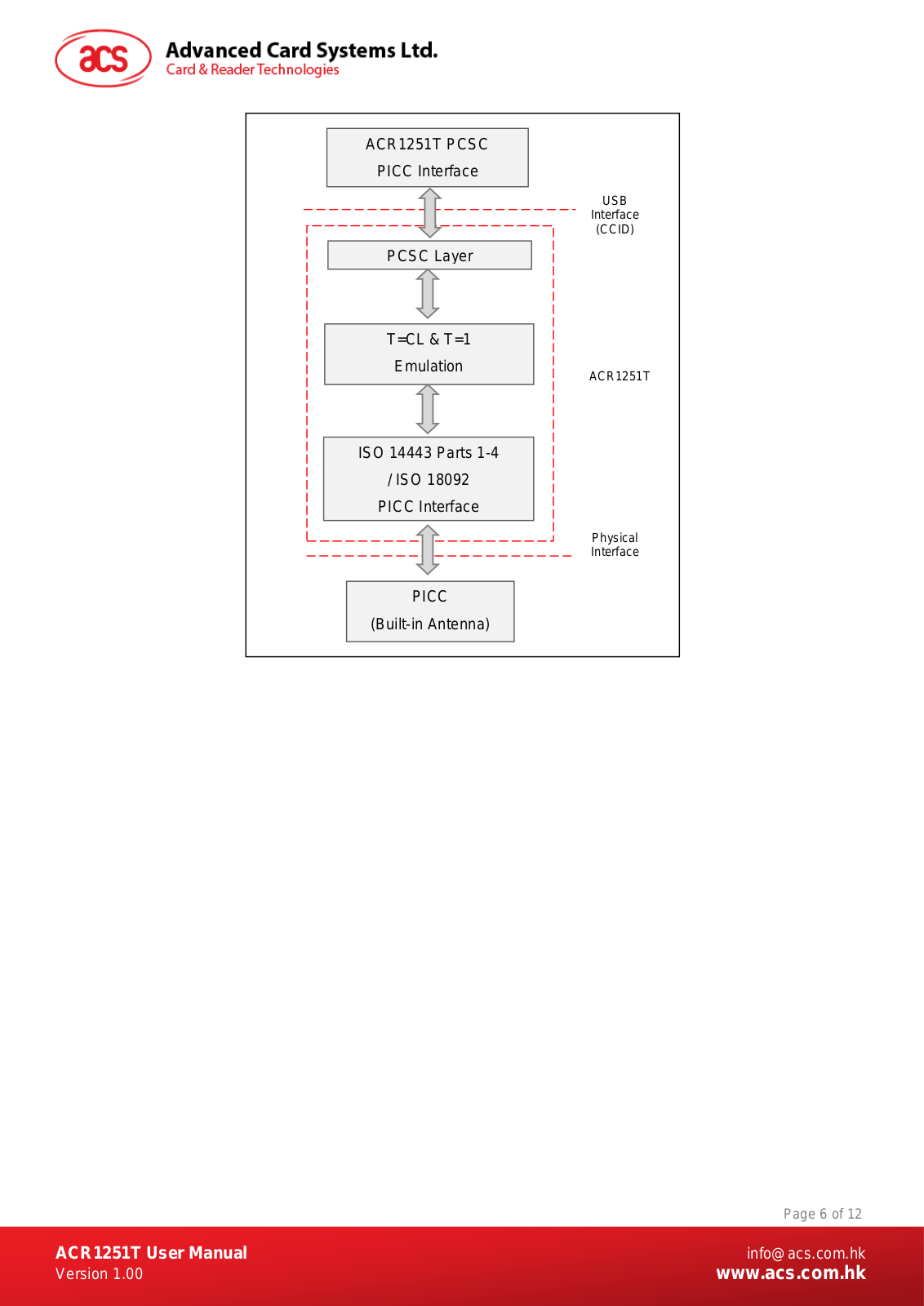 acs

Advanced Card Systems Ltd.
Card & Reader Technologies

ACR1251T PCSC
PICC Interface

USB
Interface
(CCID)

PCSC Layer

T=CL & T=1
Emulation

ACR1251T

ISO 14443 Parts 1-4
/ ISO 18092
PICC Interface

Physical
Interface

PICC
(Built-in Antenna)

Page 6 of 12

ACR1251T User Manual
Version 1.00

info@acs.com.hk
www.acs.com.hk